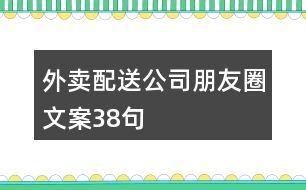 外卖配送公司朋友圈文案38句